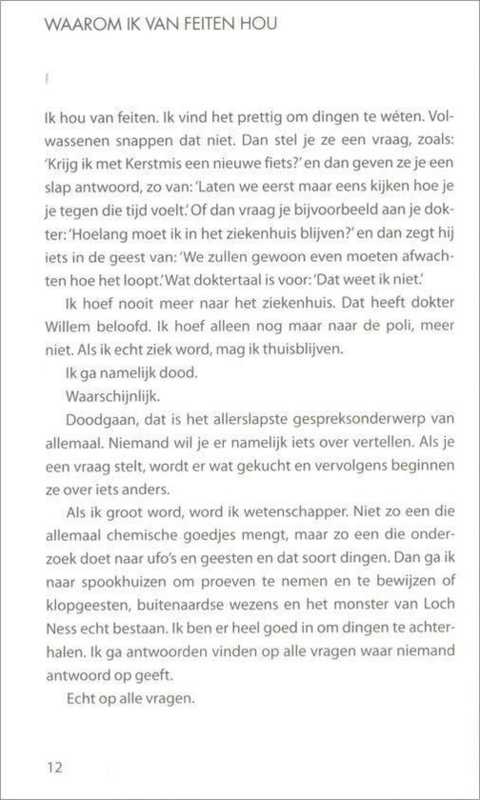 WAAROM IK VAN FEITEN HOU

I

Ik hou van feiten. Ik vind het prettig om dingen te wéten. Volwassenen snappen dat niet. Dan stel je ze een vraag, zoals: 'Krijg ik met Kerstmis een nieuwe fiets?' en dan geven ze je een slap antwoord, zo van: 'Laten we eerst maar eens kijken hoe je je tegen die tijd voelt.' Of dan vraag je bijvoorbeeld aan je dokter: 'Hoelang moet ik in het ziekenhuis blijven?' en dan zegt hij iets in de geest van: 'We zullen gewoon even moeten afwachten hoe het loopt.' Wat doktertaal is voor: 'Dat weet ik niet.'

Ik hoef nooit meer naar het ziekenhuis. Dat heeft dokter Willem beloofd. Ik hoef alleen nog maar naar de poli, meer niet. Als ik echt ziek word, mag ik thuisblijven.

Ik ga namelijk dood.

Waarschijnlijk.

Doodgaan, dat is het allerslapste gespreksonderwerp van allemaal. Niemand wil je er namelijk iets over vertellen. Als je een vraag stelt, wordt er wat gekucht en vervolgens beginnen ze over iets anders.

Als ik groot word, word ik wetenschapper. Niet zo een die allemaal chemische goedjes mengt, maar zo een die onderzoek doet naar ufo's en geesten en dat soort dingen. Dan ga ik naar spookhuizen om proeven te nemen en te bewijzen of klopgeesten, buitenaardse wezens en het monster van Loch Ness echt bestaan. Ik ben er heel goed in om dingen te achterhalen. Ik ga antwoorden vinden op alle vragen waar niemand antwoord op geeft.

Echt op alle vragen.

12